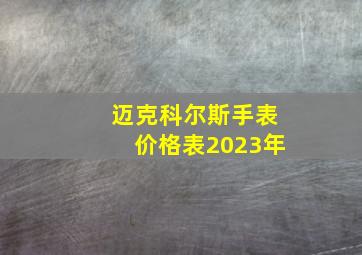 迈克科尔斯手表
价格表2023年